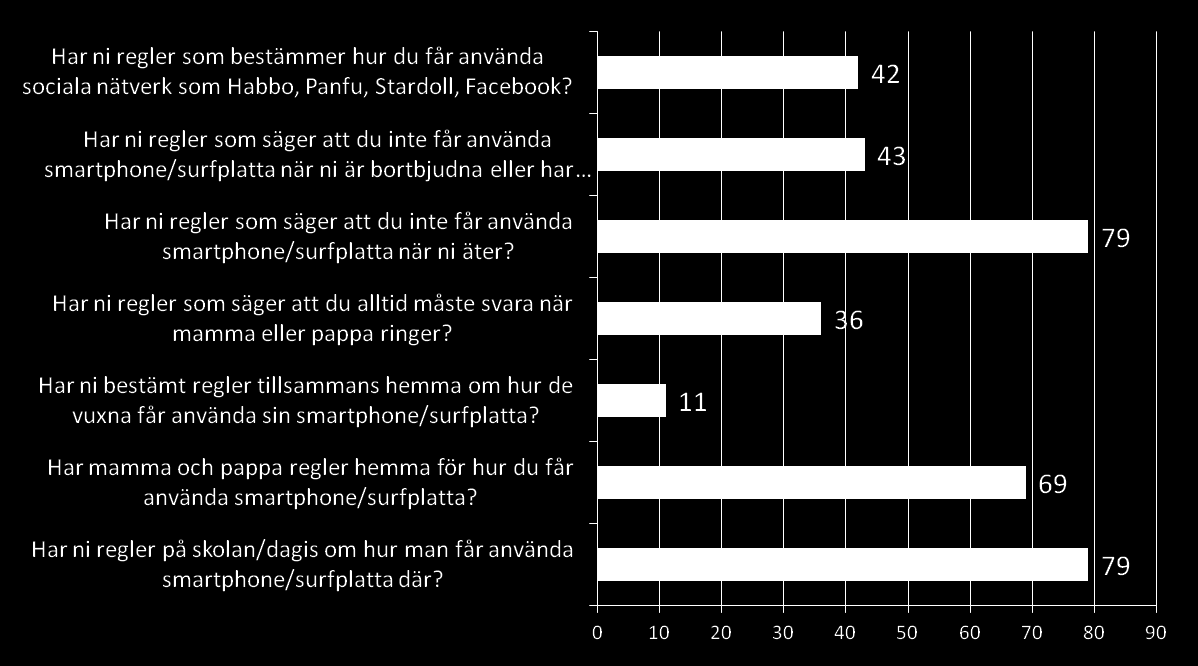 Har ni regler som bestämmer hur du får använda sociala nätverk som Habbo, Panfu, Stardoll, Facebook?
42

Har ni regler som säger att du inte får använda smartphone/surfplatta när ni är bortbjudna eller har…
43

Har ni regler som säger att du inte får använda smartphone/surfplatta när ni äter?
79

Har ni regler som säger att du alltid måste svara när mamma eller pappa ringer?
36

Har ni bestämt regler tillsammans hemma om hur de vuxna får använda sin smartphone/surfplatta?
11

Har mamma och pappa regler hemma för hur du får använda smartphone/surfplatta?
69

Har ni regler på skolan/dagis om hur man får använda smartphone/surfplatta där?
79

0 10 20 30 40 50 60 70 80 90